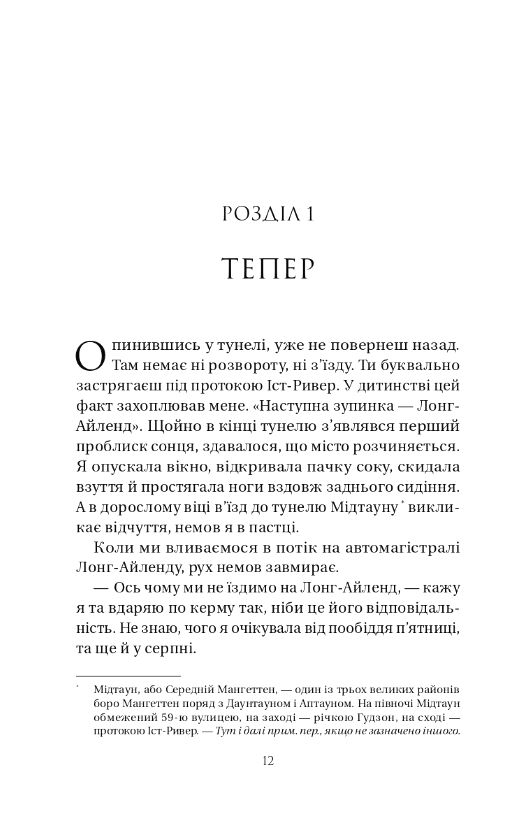 РОЗДІЛ 1

ТЕПЕР

Опинившись у тунелі, уже не повернеш назад. Там немає ні розвороту, ні з'їзду. Ти буквально застрягаєш під протокою Іст-Ривер. У дитинстві цей факт захоплював мене. «Наступна зупинка — Лонг-Айленд». Щойно в кінці тунелю з'являвся перший проблиск сонця, здавалося, що місто розчиняється. Я опускала вікно, відкривала пачку соку, скидала взуття й простягала ноги вздовж заднього сидіння. А в дорослому віці в'їзд до тунелю Мідтауну* викликає відчуття, немов я в пастці.

Коли ми вливаємося в потік на автомагістралі Лонг-Айленду, рух немов завмирає.

— Ось чому ми не їздимо на Лонг-Айленд, — кажу я та вдаряю по керму так, ніби це його відповідальність. Не знаю, чого я очікувала від пообіддя п'ятниці, та ще й у серпні.

* Мідтаун, або Середній Мангеттен, — один із трьох великих районів боро Мангеттен поряд з Даунтауном і Аптауном. На півночі Мідтаун обмежений 59-ю вулицею, на заході — річкою Гудзон, на сході — протокою Іст-Ривер. — Тут і далі прим. пер., якщо не зазначено іншого.

12